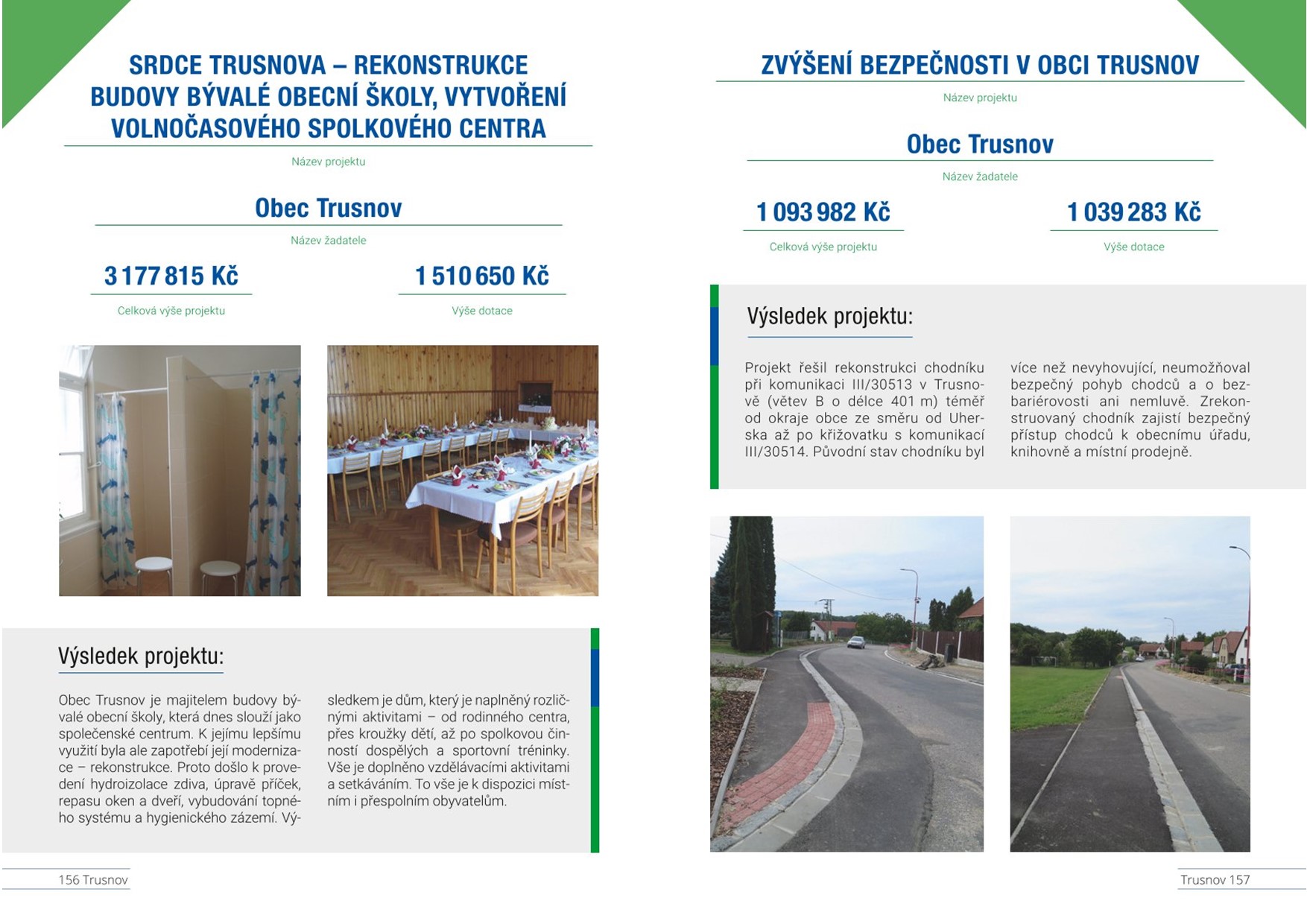 SRDCE TRUSNOVA – REKONSTRUKCE BUDOVY BÝVALÉ OBECNÍ ŠKOLY, VYTVOŘENÍ VOLNOČASOVÉHO SPOLKOVÉHO CENTRA

Název projektu

Obec Trusnov

Název žadatele

3 177 815 Kč

Celková výše projektu

1 510 650 Kč

Výše dotace

Výsledek projektu:

Obec Trusnov je majitelem budovy bývalé obecní školy, která dnes slouží jako společenské centrum. K jejímu lepšímu využití byla ale zapotřebí její modernizace – rekonstrukce. Proto došlo k provedení hydroizolace zdiva, úpravě příček, repasu oken a dveří, vybudování topného systému a hygienického zázemí. Výsledkem je dům, který je naplněný rozličnými aktivitami – od rodinného centra, přes kroužky dětí, až po spolkovou činností dospělých a sportovní tréninky. Vše je doplněno vzdělávacími aktivitami a setkáváním. To vše je k dispozici místním i přespolním obyvatelům.

156 Trusnov

ZVÝŠENÍ BEZPEČNOSTI V OBCI TRUSNOV

Název projektu

Obec Trusnov

Název žadatele

1 093 982 Kč

Celková výše projektu

1 039 283 Kč

Výše dotace

Výsledek projektu:

Projekt řešil rekonstrukci chodníku při komunikaci III/30513 v Trusnově (větev B o délce 401 m) téměř od okraje obce ze směru od Uherska až po křižovatku s komunikací III/30514. Původní stav chodníku byl více než nevyhovující, neumožňoval bezpečný pohyb chodců a o bezbariérovosti ani nemluvě. Zrekonstruovaný chodník zajistí bezpečný přístup chodců k obecnímu úřadu, knihovně a místní prodejně.

Trusnov 157